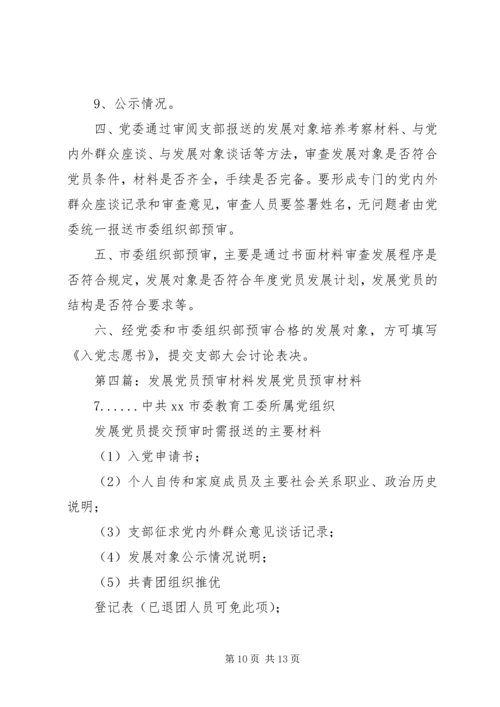 9、公示情况。

四、党委通过审阅支部报送的发展对象培养考察材料、与党内外群众座谈、与发展对象谈话等方法，审查发展对象是否符合党员条件，材料是否齐全，手续是否完备。要形成专门的党内外群众座谈记录和审查意见，审查人员要签署姓名，无问题者由党委统一报送市委组织部预审。

五、市委组织部预审，主要是通过书面材料审查发展程序是否符合规定，发展对象是否符合年度党员发展计划，发展党员的结构是否符合要求等。

六、经党委和市委组织部预审合格的发展对象，方可填写《入党志愿书》，提交支部大会讨论表决。

第四篇：发展党员预审材料发展党员预审材料

7......中共 xx 市委教育工委所属党组织

发展党员提交预审时需报送的主要材料

（1）入党申请书；

（2）个人自传和家庭成员及主要社会关系职业、政治历史说明；

（3）支部征求党内外群众意见谈话记录；

（4）发展对象公示情况说明；

（5）共青团组织推优

登记表（已退团人员可免此项）；

第 10 页 共 13 页